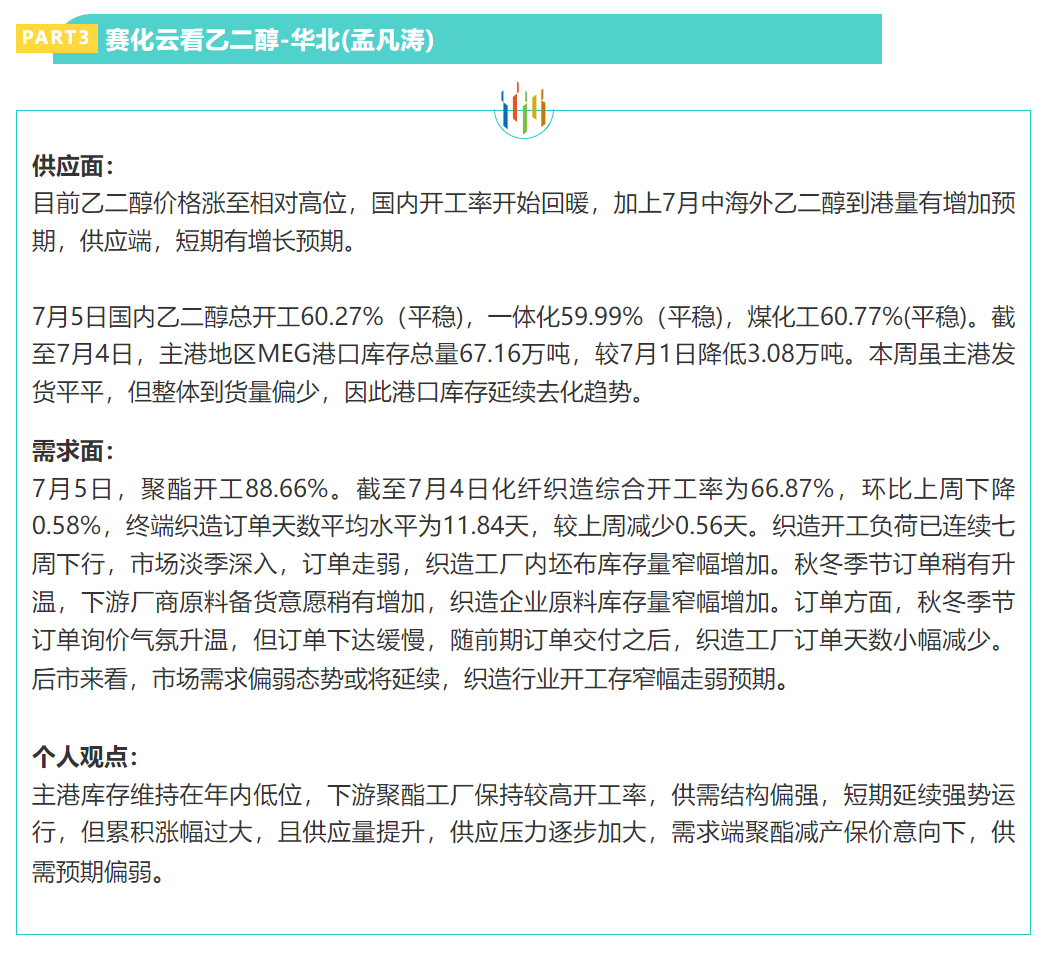 PART3 赛化云看乙二醇-华北(孟凡涛)

供应面：
目前乙二醇价格涨至相对高位，国内开工率开始回暖，加上7月中海外乙二醇到港量有增加预期，供应端，短期有增长预期。

7月5日国内乙二醇总开工60.27%（平稳)，一体化59.99%（平稳)，煤化工60.77%(平稳)。截至7月4日，主港地区MEG港口库存总量67.16万吨，较7月1日降低3.08万吨。本周虽主港发货平平，但整体到货量偏少，因此港口库存延续去化趋势。

需求面：
7月5日，聚酯开工88.66%。截至7月4日化纤织造综合开工率为66.87%，环比上周下降0.58%，终端织造订单天数平均水平为11.84天，较上周减少0.56天。织造开工负荷已连续七周下行，市场淡季深入，订单走弱，织造工厂内坯布库存量窄幅增加。秋冬季节订单稍有升温，下游厂商原料备货意愿稍有增加，织造企业原料库存量窄幅增加。订单方面，秋冬季节订单询价气氛升温，但订单下达缓慢，随前期订单交付之后，织造工厂订单天数小幅减少。后市来看，市场需求偏弱态势或将延续，织造行业开工存窄幅走弱预期。

个人观点：
主港库存维持在年内低位，下游聚酯工厂保持较高开工率，供需结构偏强，短期延续强势运行，但累积涨幅过大，且供应量提升，供应压力逐步加大，需求端聚酯减产保价意向下，供需预期偏弱。